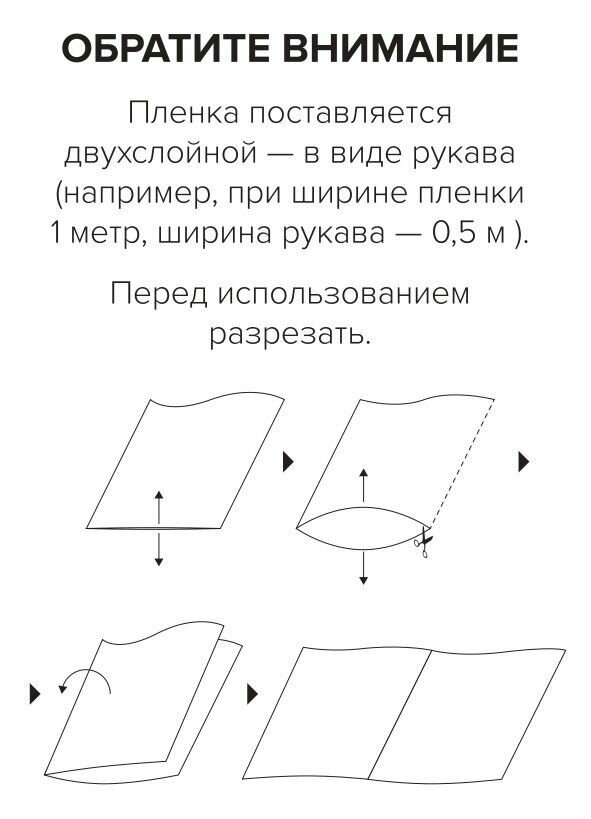 ОБРАТИТЕ ВНИМАНИЕ

Пленка поставляется двухслойной — в виде рукава (например, при ширине пленки 1 метр, ширина рукава — 0,5 м ).

Перед использованием разрезать.